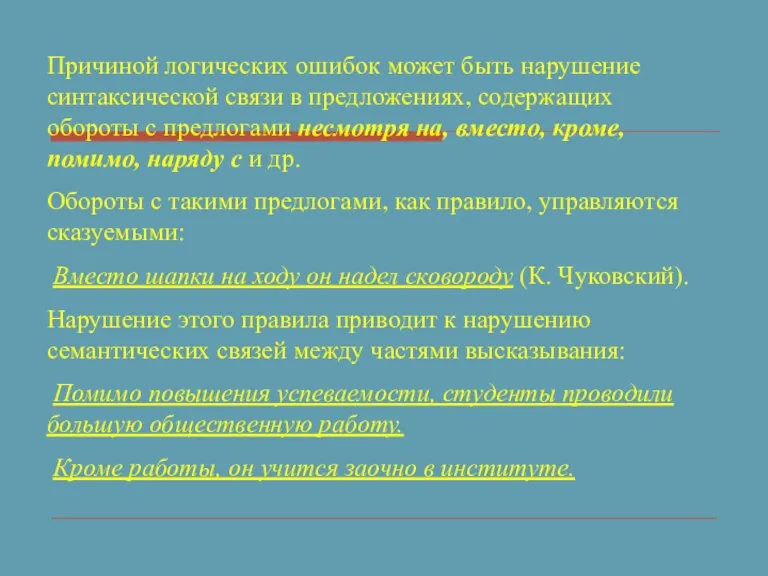 Причиной логических ошибок может быть нарушение синтаксической связи в предложениях, содержащих обороты с предлогами несмотря на, вместо, кроме, помимо, наряду с и др.

Обороты с такими предлогами, как правило, управляются сказуемыми:

Вместо шапки на ходу он надел сковороду (К. Чуковский).

Нарушение этого правила приводит к нарушению семантических связей между частями высказывания:

Помимо повышения успеваемости, студенты проводили большую общественную работу.

Кроме работы, он учится заочно в институте.